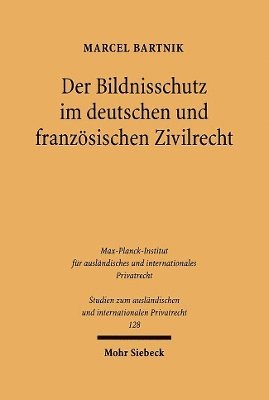 MARCEL BARTNIK

Der Bildnisschutz im deutschen und französischen Zivilrecht

Max-Planck-Institut für ausländisches und internationales Privatrecht

Studien zum ausländischen und internationalen Privatrecht 128

Mohr Siebeck